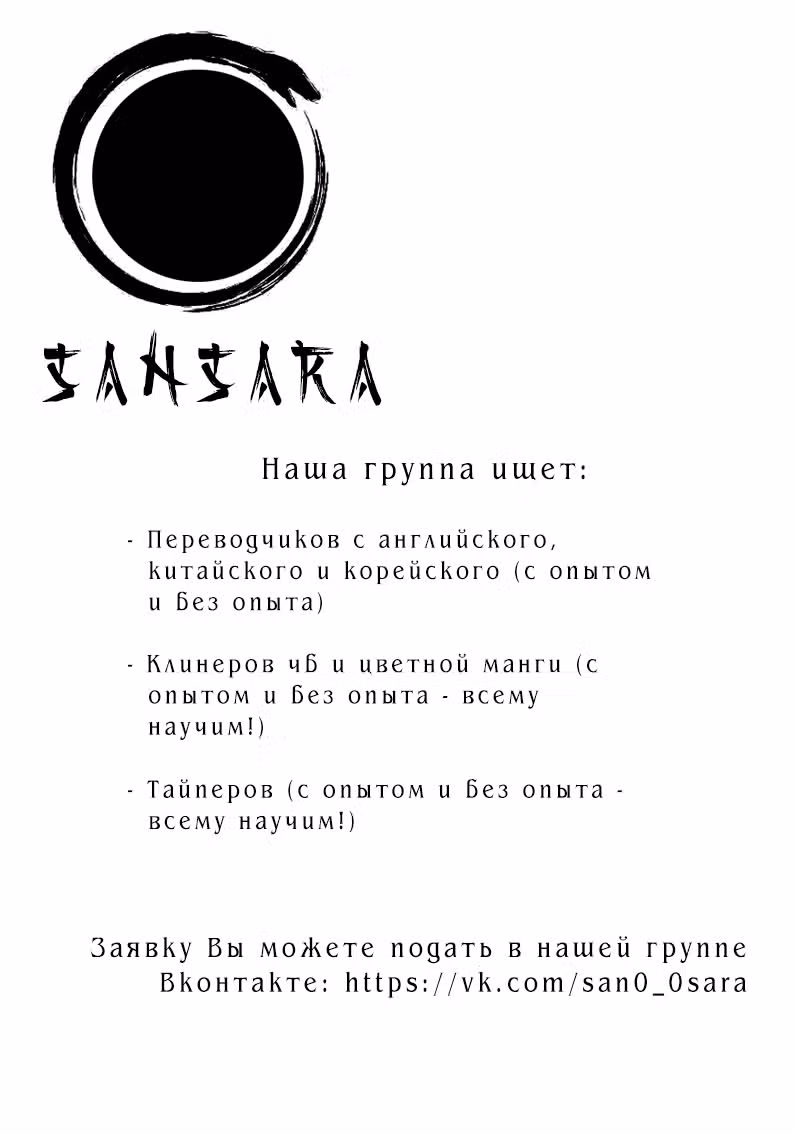 SANSARA

Наша группа ищет:

- Переводчиков с английского, китайского и корейского (с опытом и без опыта)

- Клинеров чб и цветной манги (с опытом и без опыта - всему научим!)

- Тайперов (с опытом и без опыта - всему научим!)

Заявку Вы можете подать в нашей группе Вконтакте: https://vk.com/san0_0sara